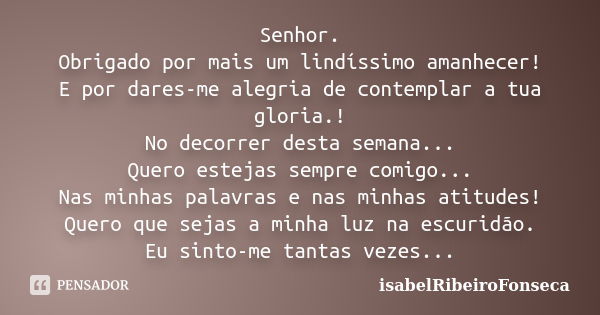 Senhor.
Obrigado por mais um lindíssimo amanhecer!
E por dares-me alegria de contemplar a tua gloria.!
No decorrer desta semana...
Quero estejas sempre comigo...
Nas minhas palavras e nas minhas atitudes!
Quero que sejas a minha luz na escuridão.
Eu sinto-me tantas vezes...

PENSADOR

isabelRibeiroFonseca